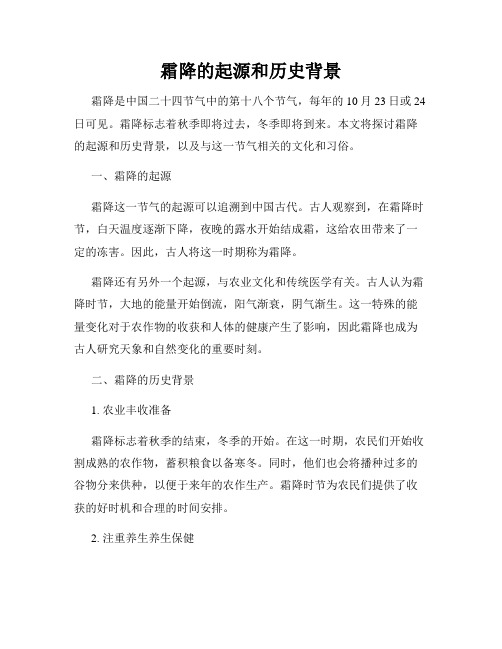 霜降的起源和历史背景

霜降是中国二十四节气中的第十八个节气，每年的 10 月 23 日或 24 日可见。霜降标志着秋季即将过去，冬季即将到来。本文将探讨霜降的起源和历史背景，以及与这一节气相关的文化和习俗。

一、霜降的起源

霜降这一节气的起源可以追溯到中国古代。古人观察到，在霜降时节，白天温度逐渐下降，夜晚的露水开始结成霜，这给农田带来了一定的冻害。因此，古人将这一时期称为霜降。

霜降还有另外一个起源，与农业文化和传统医学有关。古人认为霜降时节，大地的能量开始倒流，阳气渐衰，阴气渐生。这一特殊的能量变化对于农作物的收获和人体的健康产生了影响，因此霜降也成为古人研究天象和自然变化的重要时刻。

二、霜降的历史背景

1. 农业丰收准备

霜降标志着秋季的结束，冬季的开始。在这一时期，农民们开始收割成熟的农作物，蓄积粮食以备寒冬。同时，他们也会将播种过多的谷物分来供种，以便于来年的农作生产。霜降时节为农民们提供了收获的好时机和合理的时间安排。

2. 注重养生养生保健